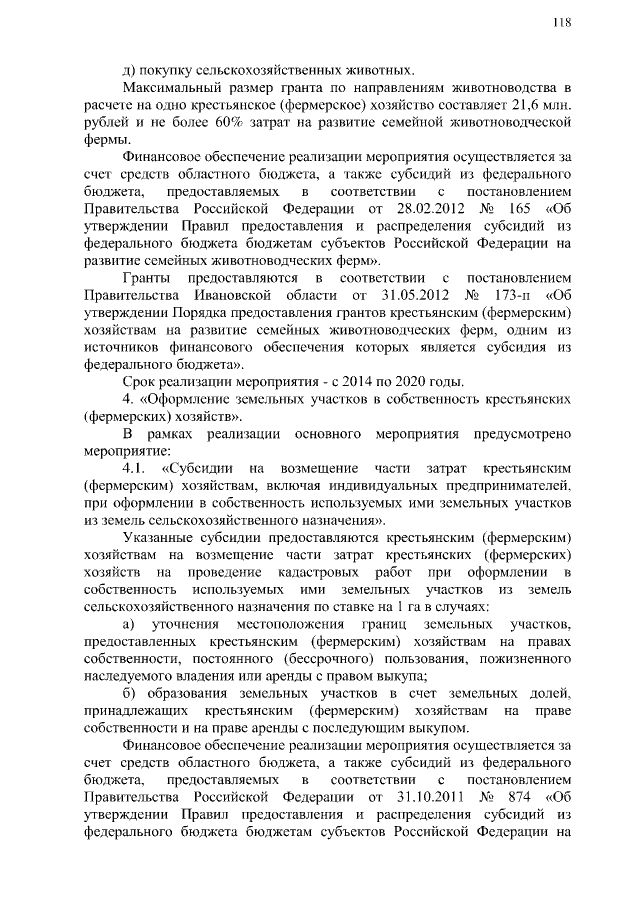 118

д) покупку сельскохозяйственных животных.

Максимальный размер гранта по направлениям животноводства в расчете на одно крестьянское (фермерское) хозяйство составляет 21,6 млн. рублей и не более 60% затрат на развитие семейной животноводческой фермы.

Финансовое обеспечение реализации мероприятия осуществляется за счет средств областного бюджета, а также субсидий из федерального бюджета, предоставляемых в соответствии с постановлением Правительства Российской Федерации от 28.02.2012 № 165 «Об утверждении Правил предоставления и распределения субсидий из федерального бюджета бюджетам субъектов Российской Федерации на развитие семейных животноводческих ферм».

Гранты предоставляются в соответствии с постановлением Правительства Ивановской области от 31.05.2012 № 173-п «Об утверждении Порядка предоставления грантов крестьянским (фермерским) хозяйствам на развитие семейных животноводческих ферм, одним из источников финансового обеспечения которых является субсидия из федерального бюджета».

Срок реализации мероприятия - с 2014 по 2020 годы.

4. «Оформление земельных участков в собственность крестьянских (фермерских) хозяйств».

В рамках реализации основного мероприятия предусмотрено мероприятие:

4.1. «Субсидии на возмещение части затрат крестьянским (фермерским) хозяйствам, включая индивидуальных предпринимателей, при оформлении в собственность используемых ими земельных участков из земель сельскохозяйственного назначения».

Указанные субсидии предоставляются крестьянским (фермерским) хозяйствам на возмещение части затрат крестьянских (фермерских) хозяйств на проведение кадастровых работ при оформлении в собственность используемых ими земельных участков из земель сельскохозяйственного назначения по ставке на 1 га в случаях:

а) уточнения местоположения границ земельных участков, предоставленных крестьянским (фермерским) хозяйствам на правах собственности, постоянного (бессрочного) пользования, пожизненного наследуемого владения или аренды с правом выкупа;

б) образования земельных участков в счет земельных долей, принадлежащих крестьянским (фермерским) хозяйствам на праве собственности и на праве аренды с последующим выкупом.

Финансовое обеспечение реализации мероприятия осуществляется за счет средств областного бюджета, а также субсидий из федерального бюджета, предоставляемых в соответствии с постановлением Правительства Российской Федерации от 31.10.2011 № 874 «Об утверждении Правил предоставления и распределения субсидий из федерального бюджета бюджетам субъектов Российской Федерации на